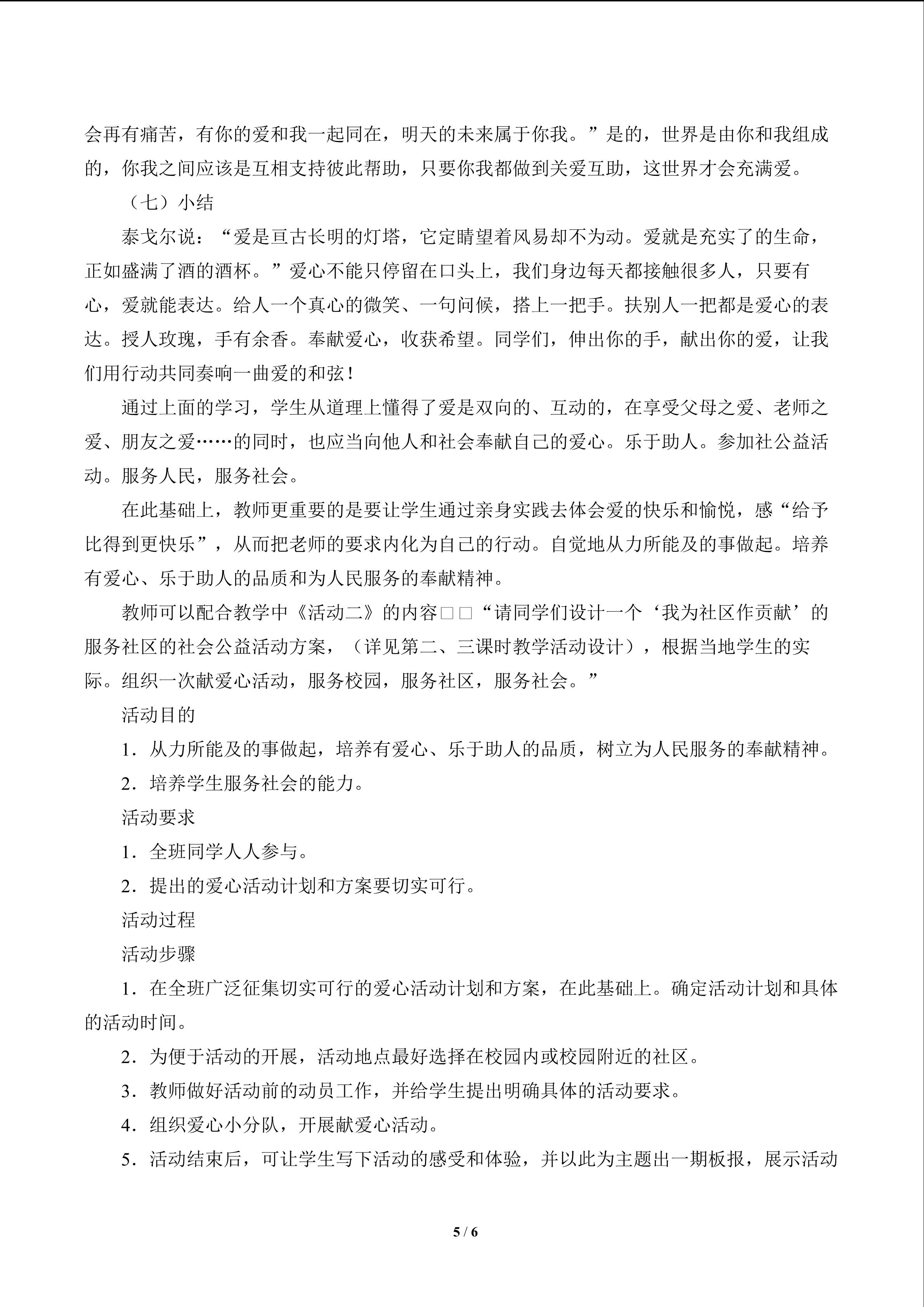 会再有痛苦，有你的爱和我一起同在，明天的未来属于你我。”是的，世界是由你和我组成的，你我之间应该是互相支持彼此帮助，只要你我都做到关爱互助，这世界才会充满爱。

（七）小结

泰戈尔说：“爱是亘古长明的灯塔，它定睛望着风易却不为动。爱就是充实了的生命，正如盛满了酒的酒杯。”爱心不能只停留在口头上，我们身边每天都接触很多人，只要有心，爱就能表达。给人一个真心的微笑、一句问候，搭上一把手。扶别人一把都是爱心的表达。授人玫瑰，手有余香。奉献爱心，收获希望。同学们，伸出你的手，献出你的爱，让我们用行动共同奏响一曲爱的和弦！

通过上面的学习，学生从道理上懂得了爱是双向的、互动的，在享受父母之爱、老师之爱、朋友之爱……的同时，也应当向他人和社会奉献自己的爱心。乐于助人。参加社公益活动。服务人民，服务社会。

在此基础上，教师更重要的是要让学生通过亲身实践去体会爱的快乐和愉悦，感“给予比得到更快乐”，从而把老师的要求内化为自己的行动。自觉地从力所能及的事做起。培养有爱心、乐于助人的品质和为人民服务的奉献精神。

教师可以配合教学中《活动二》的内容□□“请同学们设计一个‘我为社区作贡献’的服务社区的社会公益活动方案，（详见第二、三课时教学活动设计），根据当地学生的实际。组织一次献爱心活动，服务校园，服务社区，服务社会。”

活动目的

1．从力所能及的事做起，培养有爱心、乐于助人的品质，树立为人民服务的奉献精神。

2．培养学生服务社会的能力。

活动要求

1．全班同学人人参与。

2．提出的爱心活动计划和方案要切实可行。

活动过程

活动步骤

1．在全班广泛征集切实可行的爱心活动计划和方案，在此基础上。确定活动计划和具体的活动时间。

2．为便于活动的开展，活动地点最好选择在校园内或校园附近的社区。

3．教师做好活动前的动员工作，并给学生提出明确具体的活动要求。

4．组织爱心小分队，开展献爱心活动。

5．活动结束后，可让学生写下活动的感受和体验，并以此为主题出一期板报，展示活动

5 / 6